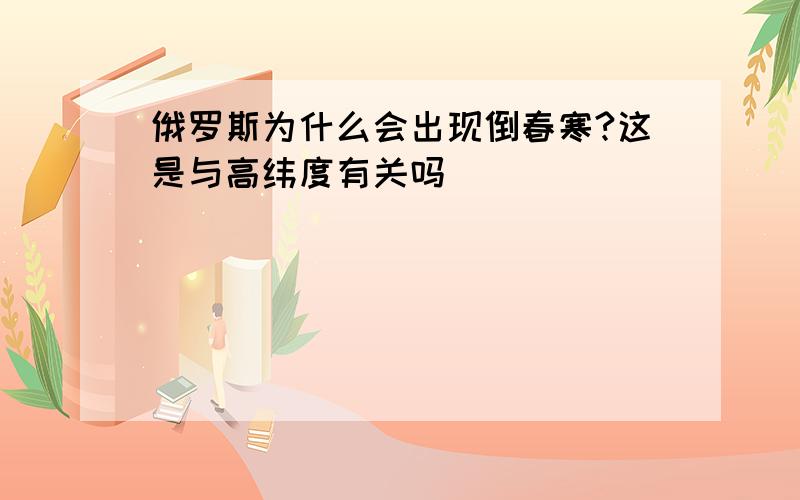 俄罗斯为什么会出现倒春寒?这是与高纬度有关吗